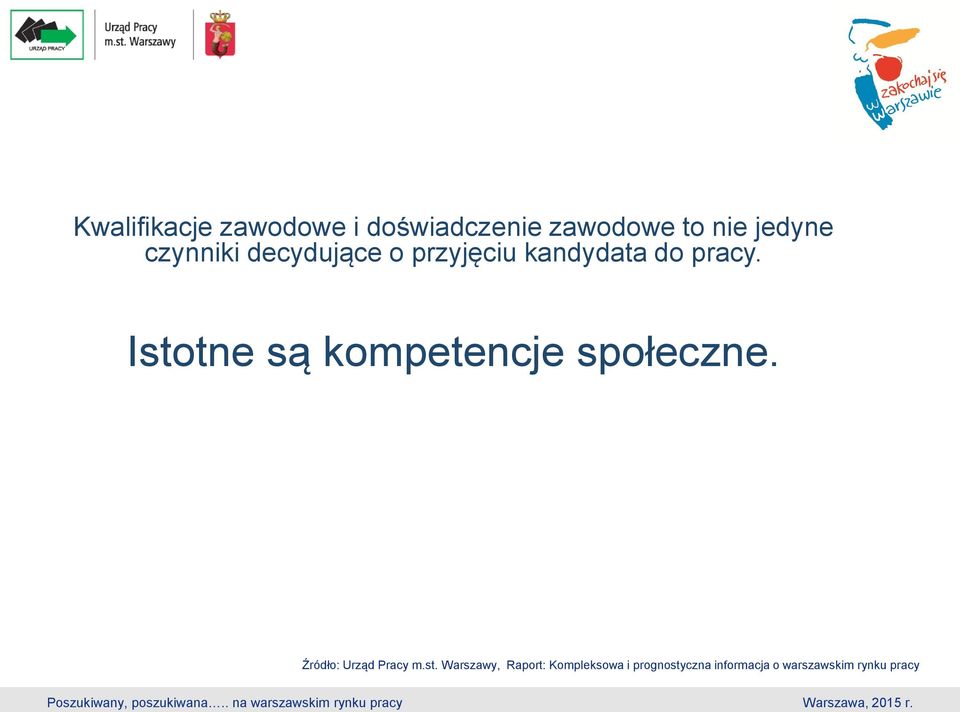 URZĄD PRACY

Urząd Pracy m.st. Warszawy

zakochaj się w Warszawie

Kwalifikacje zawodowe i doświadczenie zawodowe to nie jedyne czynniki decydujące o przyjęciu kandydata do pracy.

Istotne są kompetencje społeczne.

Źródło: Urząd Pracy m.st. Warszawy, Raport: Kompleksowa i prognostyczna informacja o warszawskim rynku pracy

Poszukiwany, poszukiwana….. na warszawskim rynku pracy

Warszawa, 2015 r.